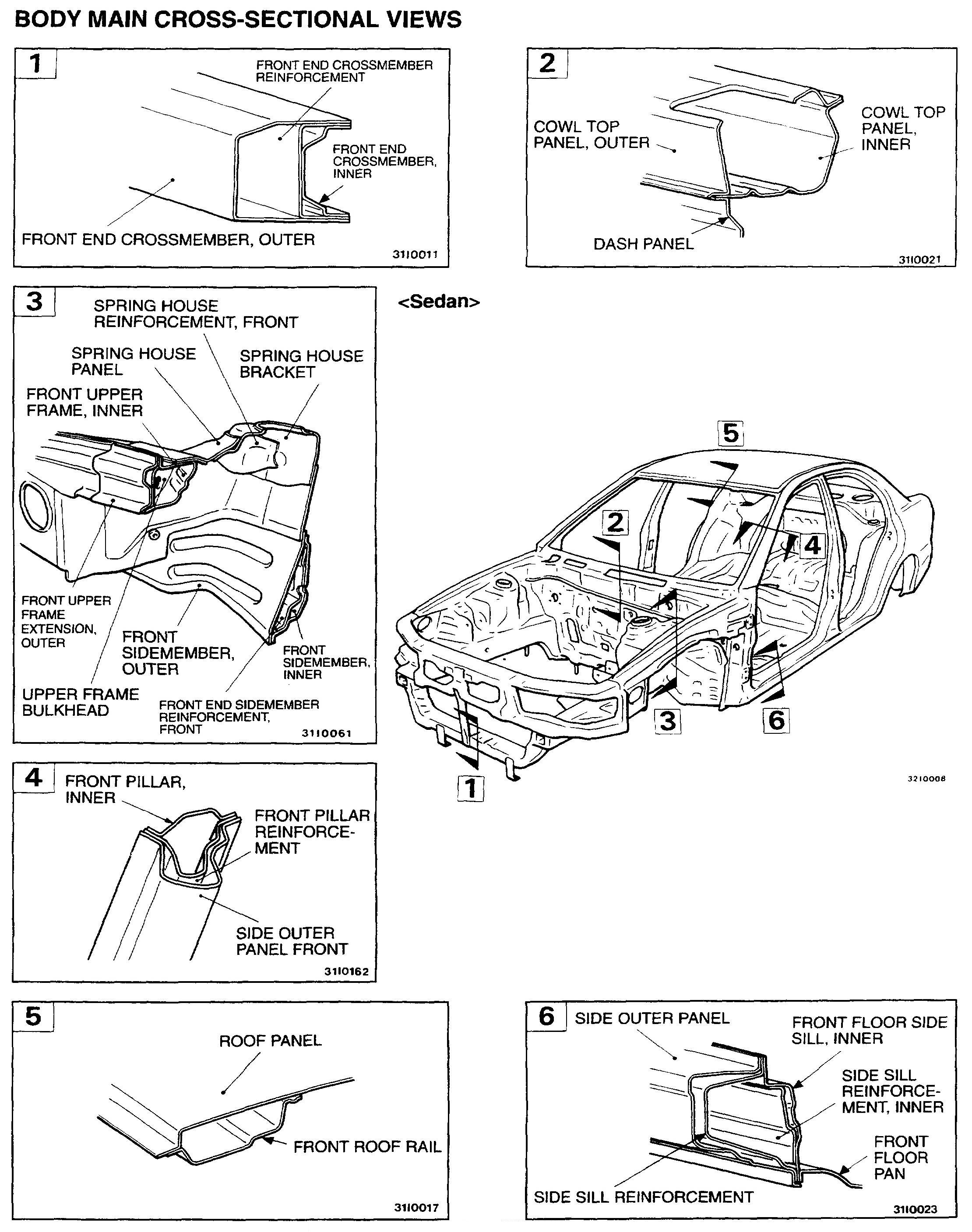 BODY MAIN CROSS-SECTIONAL VIEWS

1
FRONT END CROSSMEMBER REINFORCEMENT
FRONT END CROSSMEMBER, INNER
FRONT END CROSSMEMBER, OUTER
31I0011

2
COWL TOP PANEL, OUTER
COWL TOP PANEL, INNER
DASH PANEL
31I0021

3
SPRING HOUSE REINFORCEMENT, FRONT
SPRING HOUSE PANEL
SPRING HOUSE BRACKET
FRONT UPPER FRAME, INNER
FRONT UPPER FRAME EXTENSION, OUTER
FRONT SIDEMEMBER, OUTER
FRONT SIDEMEMBER, INNER
UPPER FRAME BULKHEAD
FRONT END SIDEMEMBER REINFORCEMENT, FRONT
31I0061

<Sedan>

5
2
4
3
6
1
32I0008

4
FRONT PILLAR, INNER
FRONT PILLAR REINFORCEMENT
SIDE OUTER PANEL FRONT
31I0162

5
ROOF PANEL
FRONT ROOF RAIL
31I0017

6
SIDE OUTER PANEL
FRONT FLOOR SIDE SILL, INNER
SIDE SILL REINFORCEMENT, INNER
FRONT FLOOR PAN
SIDE SILL REINFORCEMENT
31I0023